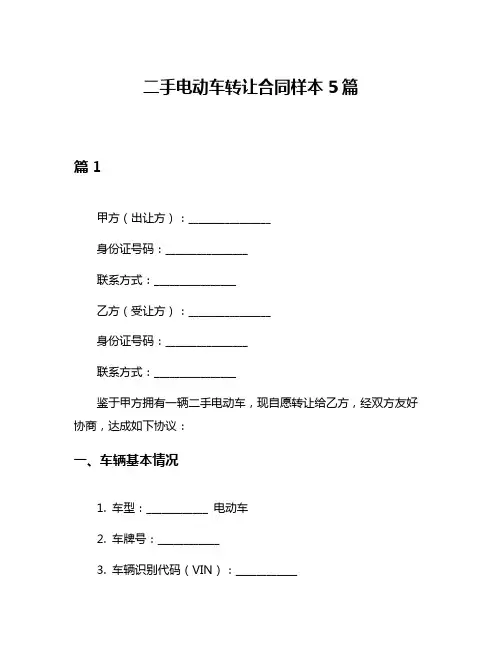 二手电动车转让合同样本 5 篇

篇 1

甲方（出让方）：________________

身份证号码：________________

联系方式：________________

乙方（受让方）：________________

身份证号码：________________

联系方式：________________

鉴于甲方拥有一辆二手电动车，现自愿转让给乙方，经双方友好协商，达成如下协议：

一、车辆基本情况

1. 车型：____________ 电动车

2. 车牌号：____________

3. 车辆识别代码（VIN）：____________